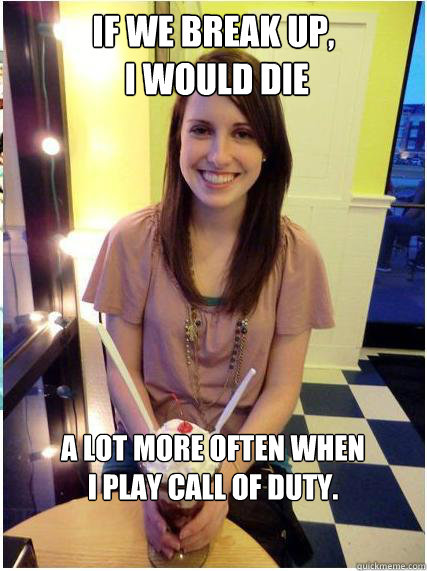 IF WE BREAK UP,
I WOULD DIE

A LOT MORE OFTEN WHEN
I PLAY CALL OF DUTY.

quickmeme.com